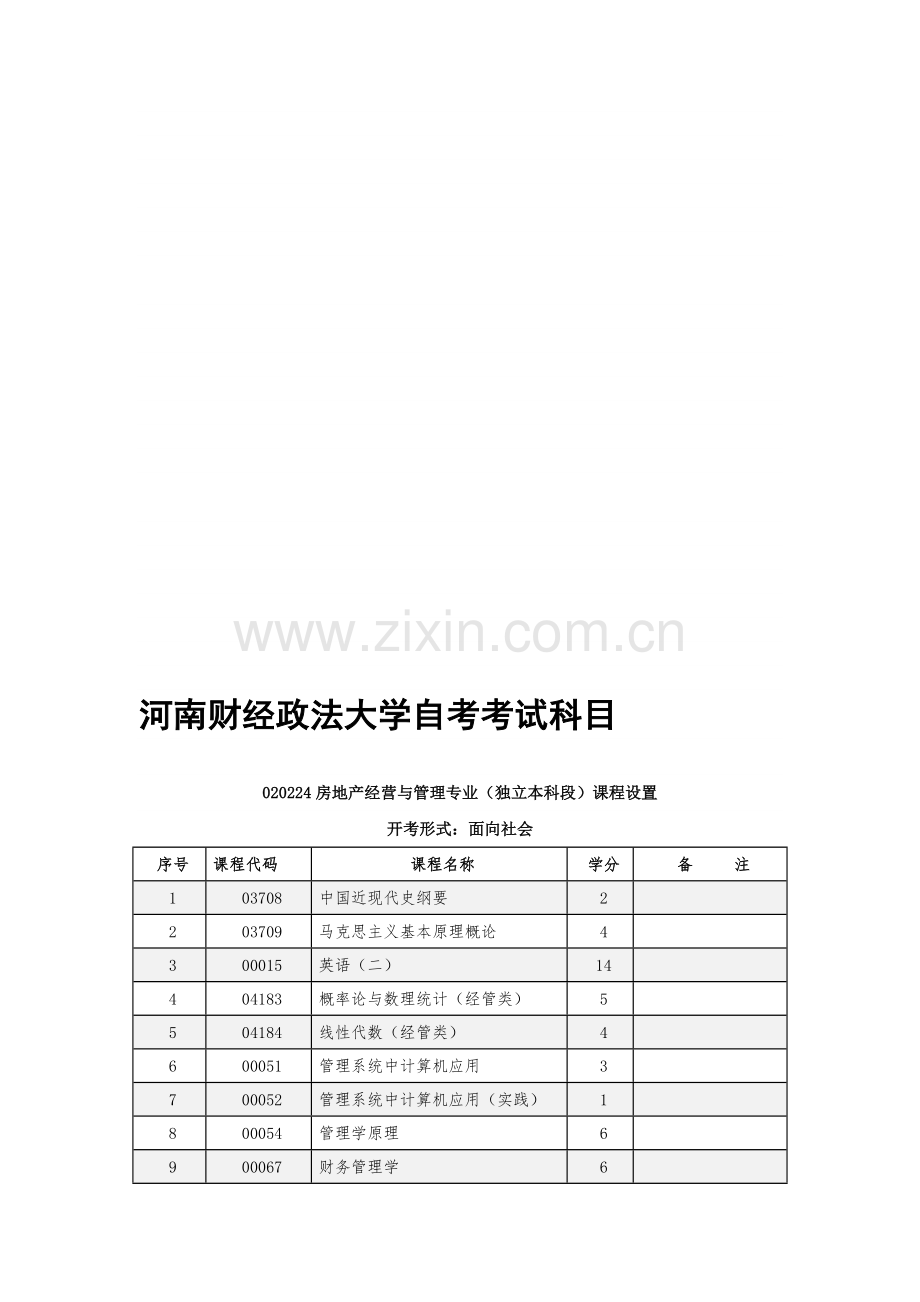 www.zixin.com.cn

河南财经政法大学自考考试科目

020224 房地产经营与管理专业（独立本科段）课程设置

开考形式：面向社会

| 序号 | 课程代码 | 课程名称 | 学分 | 备　　注 |
|---|---|---|---|---|
| 1 | 03708 | 中国近现代史纲要 | 2 | |
| 2 | 03709 | 马克思主义基本原理概论 | 4 | |
| 3 | 00015 | 英语（二） | 14 | |
| 4 | 04183 | 概率论与数理统计（经管类） | 5 | |
| 5 | 04184 | 线性代数（经管类） | 4 | |
| 6 | 00051 | 管理系统中计算机应用 | 3 | |
| 7 | 00052 | 管理系统中计算机应用（实践） | 1 | |
| 8 | 00054 | 管理学原理 | 6 | |
| 9 | 00067 | 财务管理学 | 6 | |